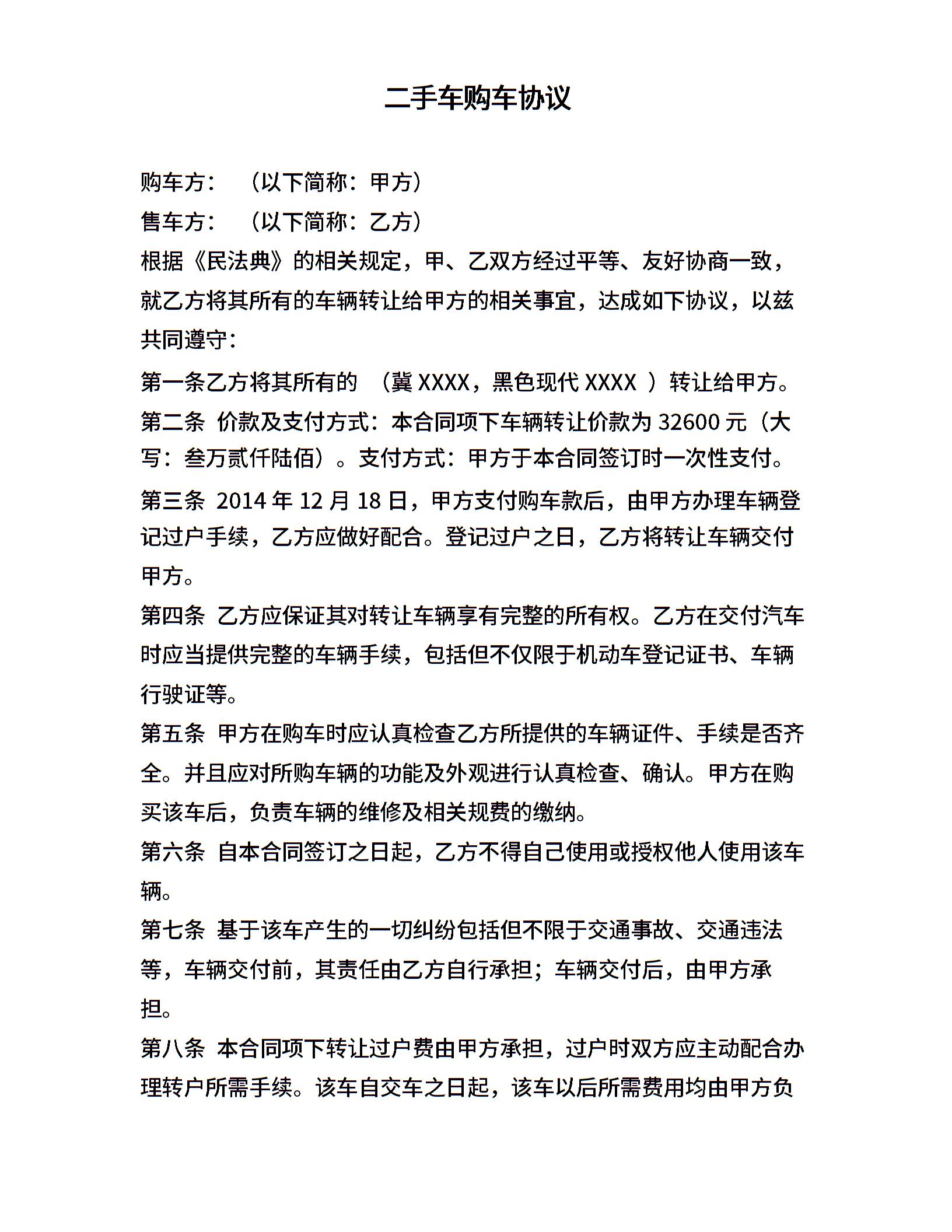 二手车购车协议

购车方：（以下简称：甲方）

售车方：（以下简称：乙方）

根据《民法典》的相关规定，甲、乙双方经过平等、友好协商一致，就乙方将其所有的车辆转让给甲方的相关事宜，达成如下协议，以兹共同遵守：

第一条乙方将其所有的 （冀 XXXX，黑色现代 XXXX ）转让给甲方。

第二条 价款及支付方式：本合同项下车辆转让价款为 32600 元（大写：叁万贰仟陆佰）。支付方式：甲方于本合同签订时一次性支付。

第三条 2014 年 12 月 18 日，甲方支付购车款后，由甲方办理车辆登记过户手续，乙方应做好配合。登记过户之日，乙方将转让车辆交付甲方。

第四条 乙方应保证其对转让车辆享有完整的所有权。乙方在交付汽车时应当提供完整的车辆手续，包括但不仅限于机动车登记证书、车辆行驶证等。

第五条 甲方在购车时应认真检查乙方所提供的车辆证件、手续是否齐全。并且应对所购车辆的功能及外观进行认真检查、确认。甲方在购买该车后，负责车辆的维修及相关规费的缴纳。

第六条 自本合同签订之日起，乙方不得自己使用或授权他人使用该车辆。

第七条 基于该车产生的一切纠纷包括但不限于交通事故、交通违法等，车辆交付前，其责任由乙方自行承担；车辆交付后，由甲方承担。

第八条 本合同项下转让过户费由甲方承担，过户时双方应主动配合办理转户所需手续。该车自交车之日起，该车以后所需费用均由甲方负